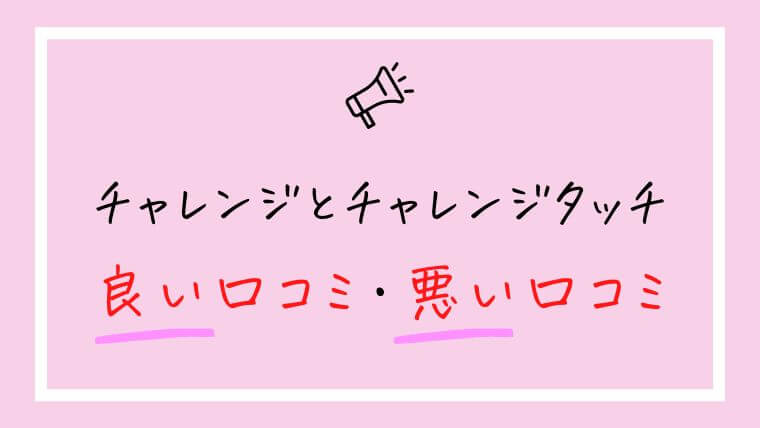 チャレンジとチャレンジタッチ

良い口コミ・悪い口コミ